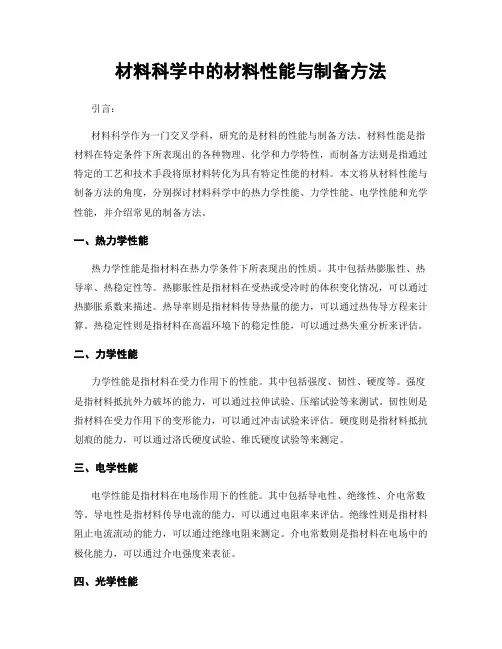 材料科学中的材料性能与制备方法

引言：

材料科学作为一门交叉学科，研究的是材料的性能与制备方法。材料性能是指材料在特定条件下所表现出的各种物理、化学和力学特性，而制备方法则是指通过特定的工艺和技术手段将原材料转化为具有特定性能的材料。本文将从材料性能与制备方法的角度，分别探讨材料科学中的热力学性能、力学性能、电学性能和光学性能，并介绍常见的制备方法。

一、热力学性能

热力学性能是指材料在热力学条件下所表现出的性质。其中包括热膨胀性、热导率、热稳定性等。热膨胀性是指材料在受热或受冷时的体积变化情况，可以通过热膨胀系数来描述。热导率则是指材料传导热量的能力，可以通过热传导方程来计算。热稳定性则是指材料在高温环境下的稳定性能，可以通过热失重分析来评估。

二、力学性能

力学性能是指材料在受力作用下的性能。其中包括强度、韧性、硬度等。强度是指材料抵抗外力破坏的能力，可以通过拉伸试验、压缩试验等来测试。韧性则是指材料在受力作用下的变形能力，可以通过冲击试验来评估。硬度则是指材料抵抗划痕的能力，可以通过洛氏硬度试验、维氏硬度试验等来测定。

三、电学性能

电学性能是指材料在电场作用下的性能。其中包括导电性、绝缘性、介电常数等。导电性是指材料传导电流的能力，可以通过电阻率来评估。绝缘性则是指材料阻止电流流动的能力，可以通过绝缘电阻来测定。介电常数则是指材料在电场中的极化能力，可以通过介电强度来表征。

四、光学性能